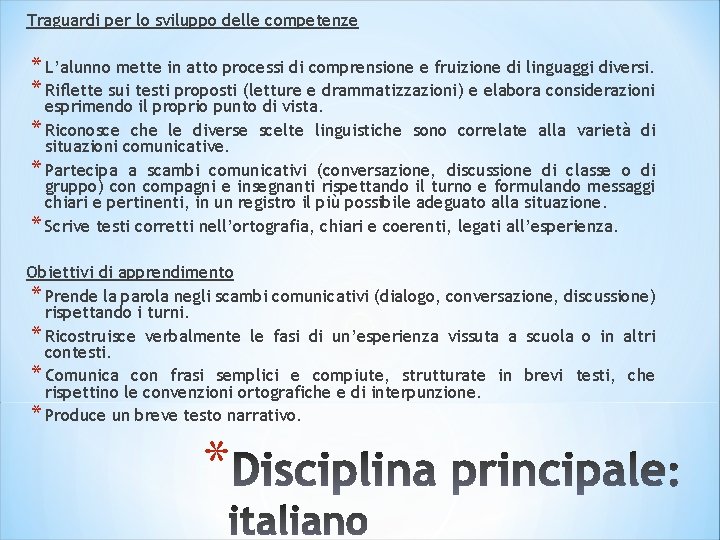 Traguardi per lo sviluppo delle competenze

* L'alunno mette in atto processi di comprensione e fruizione di linguaggi diversi.
* Riflette sui testi proposti (letture e drammatizzazioni) e elabora considerazioni esprimendo il proprio punto di vista.
* Riconosce che le diverse scelte linguistiche sono correlate alla varietà di situazioni comunicative.
* Partecipa a scambi comunicativi (conversazione, discussione di classe o di gruppo) con compagni e insegnanti rispettando il turno e formulando messaggi chiari e pertinenti, in un registro il più possibile adeguato alla situazione.
* Scrive testi corretti nell'ortografia, chiari e coerenti, legati all'esperienza.

Obiettivi di apprendimento
* Prende la parola negli scambi comunicativi (dialogo, conversazione, discussione) rispettando i turni.
* Ricostruisce verbalmente le fasi di un'esperienza vissuta a scuola o in altri contesti.
* Comunica con frasi semplici e compiute, strutturate in brevi testi, che rispettino le convenzioni ortografiche e di interpunzione.
* Produce un breve testo narrativo.

* Disciplina principale: italiano